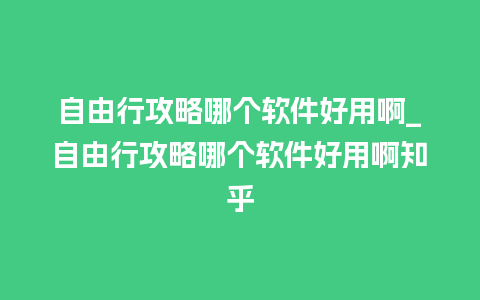 自由行攻略哪个软件好用啊_自由行攻略哪个软件好用啊知乎